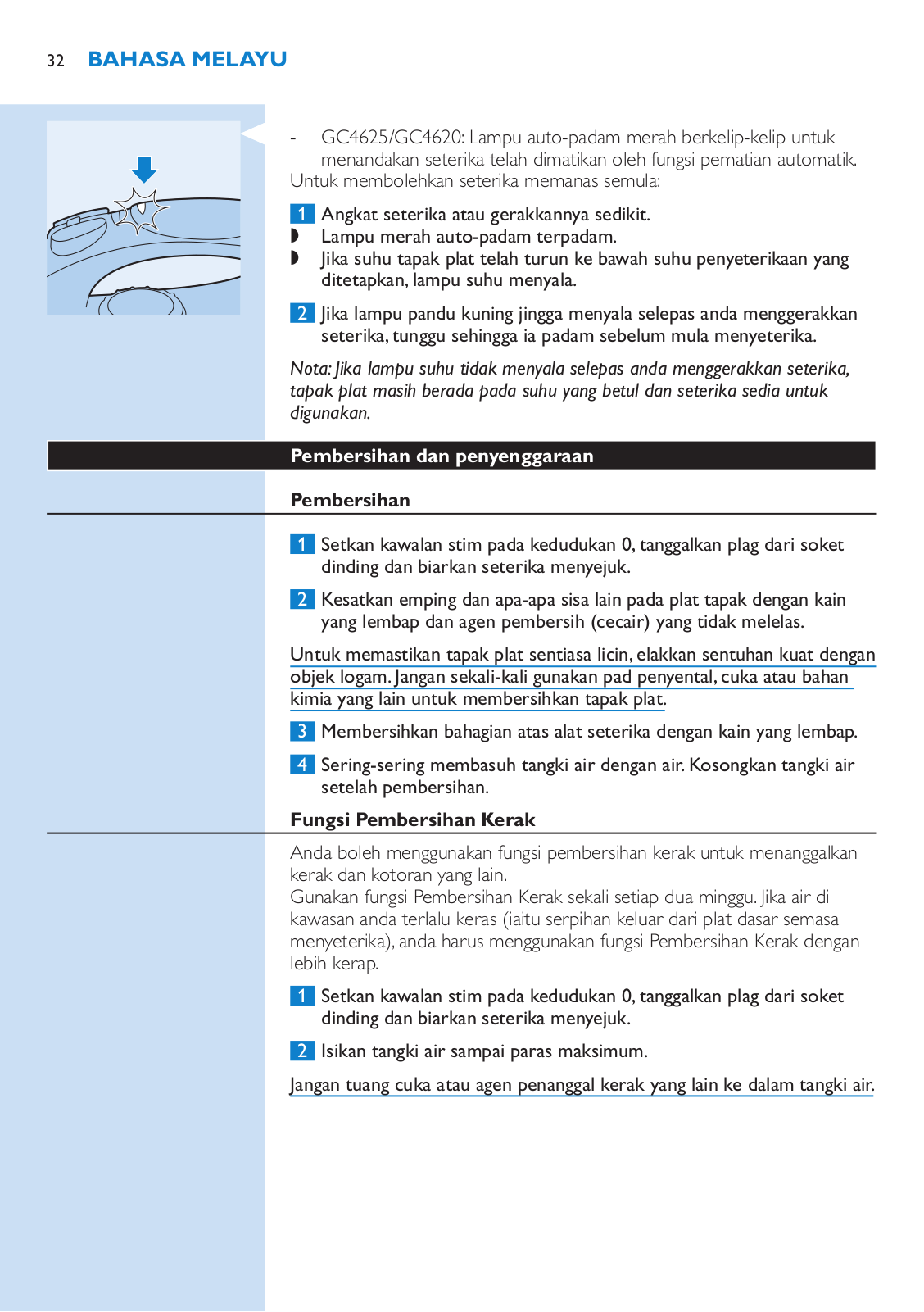 32 BAHASA MELAYU

- GC4625/GC4620: Lampu auto-padam merah berkelip-kelip untuk menandakan seterika telah dimatikan oleh fungsi pematian automatik.
Untuk membolehkan seterika memanas semula:

1 Angkat seterika atau gerakkannya sedikit.
◗ Lampu merah auto-padam terpadam.
◗ Jika suhu tapak plat telah turun ke bawah suhu penyeterikaan yang ditetapkan, lampu suhu menyala.

2 Jika lampu pandu kuning jingga menyala selepas anda menggerakkan seterika, tunggu sehingga ia padam sebelum mula menyeterika.

Nota: Jika lampu suhu tidak menyala selepas anda menggerakkan seterika, tapak plat masih berada pada suhu yang betul dan seterika sedia untuk digunakan.

Pembersihan dan penyenggaraan

Pembersihan

1 Setkan kawalan stim pada kedudukan 0, tanggalkan plag dari soket dinding dan biarkan seterika menyejuk.

2 Kesatkan emping dan apa-apa sisa lain pada plat tapak dengan kain yang lembap dan agen pembersih (cecair) yang tidak melelas.

Untuk memastikan tapak plat sentiasa licin, elakkan sentuhan kuat dengan objek logam. Jangan sekali-kali gunakan pad penyental, cuka atau bahan kimia yang lain untuk membersihkan tapak plat.

3 Membersihkan bahagian atas alat seterika dengan kain yang lembap.

4 Sering-sering membasuh tangki air dengan air. Kosongkan tangki air setelah pembersihan.

Fungsi Pembersihan Kerak

Anda boleh menggunakan fungsi pembersihan kerak untuk menanggalkan kerak dan kotoran yang lain.
Gunakan fungsi Pembersihan Kerak sekali setiap dua minggu. Jika air di kawasan anda terlalu keras (iaitu serpihan keluar dari plat dasar semasa menyeterika), anda harus menggunakan fungsi Pembersihan Kerak dengan lebih kerap.

1 Setkan kawalan stim pada kedudukan 0, tanggalkan plag dari soket dinding dan biarkan seterika menyejuk.

2 Isikan tangki air sampai paras maksimum.

Jangan tuang cuka atau agen penanggal kerak yang lain ke dalam tangki air.